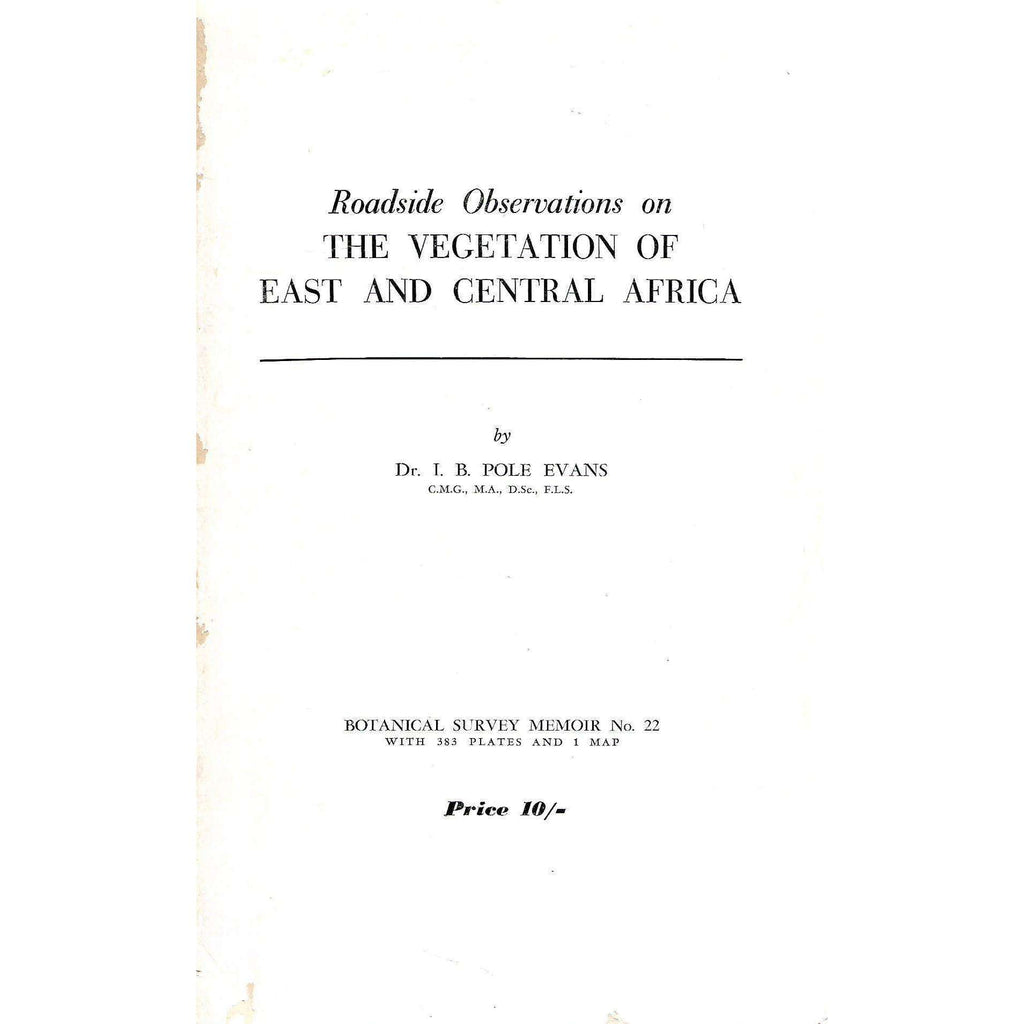 Roadside Observations on
THE VEGETATION OF
EAST AND CENTRAL AFRICA

by

Dr. I. B. POLE EVANS
C.M.G., M.A., D.Sc., F.L.S.

BOTANICAL SURVEY MEMOIR No. 22
WITH 383 PLATES AND 1 MAP

Price 10/-